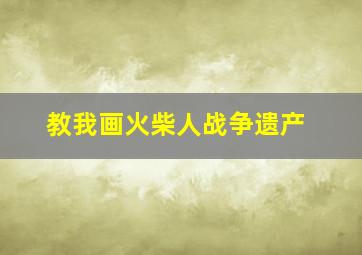 教我画火柴人战争遗产